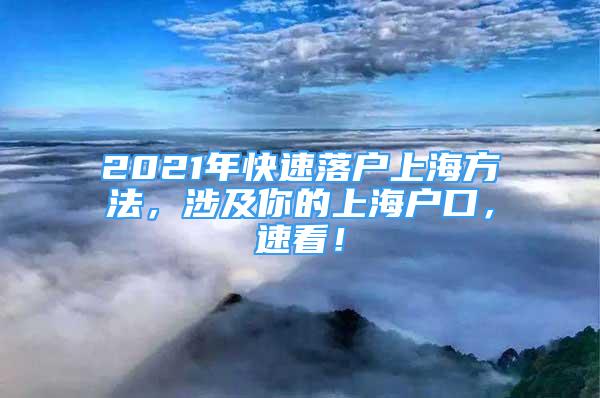 2021年快速落户上海方法，涉及你的上海户口，速看！